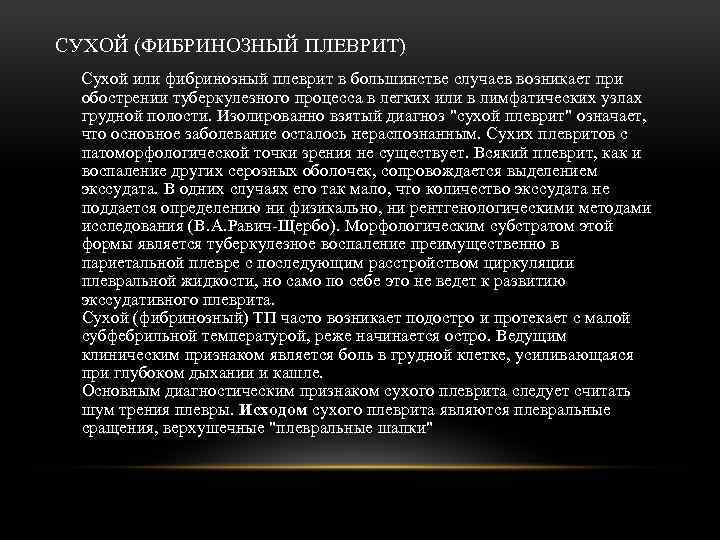 СУХОЙ (ФИБРИНОЗНЫЙ ПЛЕВРИТ)

Сухой или фибринозный плеврит в большинстве случаев возникает при обострении туберкулезного процесса в легких или в лимфатических узлах грудной полости. Изолированно взятый диагноз "сухой плеврит" означает, что основное заболевание осталось нераспознанным. Сухих плевритов с патоморфологической точки зрения не существует. Всякий плеврит, как и воспаление других серозных оболочек, сопровождается выделением экссудата. В одних случаях его так мало, что количество экссудата не поддается определению ни физикально, ни рентгенологическими методами исследования (В.А.Равич-Щербо). Морфологическим субстратом этой формы является туберкулезное воспаление преимущественно в париетальной плевре с последующим расстройством циркуляции плевральной жидкости, но само по себе это не ведет к развитию экссудативного плеврита.
Сухой (фибринозный) ТП часто возникает подостро и протекает с малой субфебрильной температурой, реже начинается остро. Ведущим клиническим признаком является боль в грудной клетке, усиливающаяся при глубоком дыхании и кашле.
Основным диагностическим признаком сухого плеврита следует считать шум трения плевры. Исходом сухого плеврита являются плевральные сращения, верхушечные "плевральные шапки"